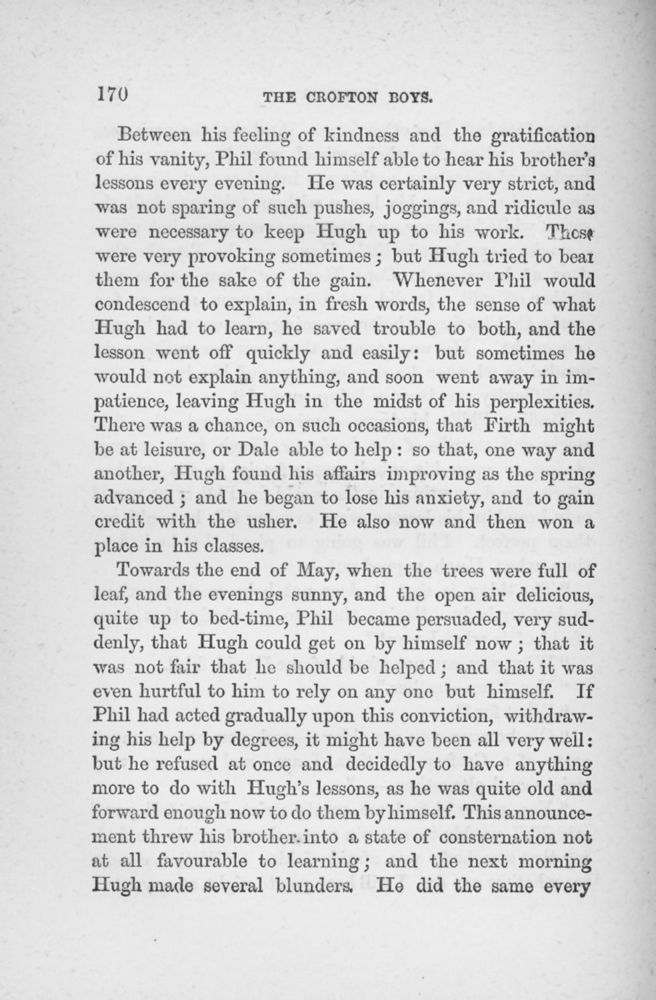 170 THE CROFTON BOYS.

Between his feeling of kindness and the gratification of his vanity, Phil found himself able to hear his brother's lessons every evening. He was certainly very strict, and was not sparing of such pushes, joggings, and ridicule as were necessary to keep Hugh up to his work. These were very provoking sometimes; but Hugh tried to bear them for the sake of the gain. Whenever Phil would condescend to explain, in fresh words, the sense of what Hugh had to learn, he saved trouble to both, and the lesson went off quickly and easily: but sometimes he would not explain anything, and soon went away in impatience, leaving Hugh in the midst of his perplexities. There was a chance, on such occasions, that Firth might be at leisure, or Dale able to help: so that, one way and another, Hugh found his affairs improving as the spring advanced; and he began to lose his anxiety, and to gain credit with the usher. He also now and then won a place in his classes.

Towards the end of May, when the trees were full of leaf, and the evenings sunny, and the open air delicious, quite up to bed-time, Phil became persuaded, very suddenly, that Hugh could get on by himself now; that it was not fair that he should be helped; and that it was even hurtful to him to rely on any one but himself. If Phil had acted gradually upon this conviction, withdrawing his help by degrees, it might have been all very well: but he refused at once and decidedly to have anything more to do with Hugh's lessons, as he was quite old and forward enough now to do them by himself. This announcement threw his brother into a state of consternation not at all favourable to learning; and the next morning Hugh made several blunders. He did the same every